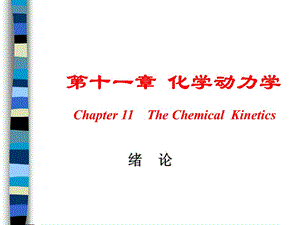 第十一章 化学动力学

Chapter 11 The Chemical Kinetics

绪 论